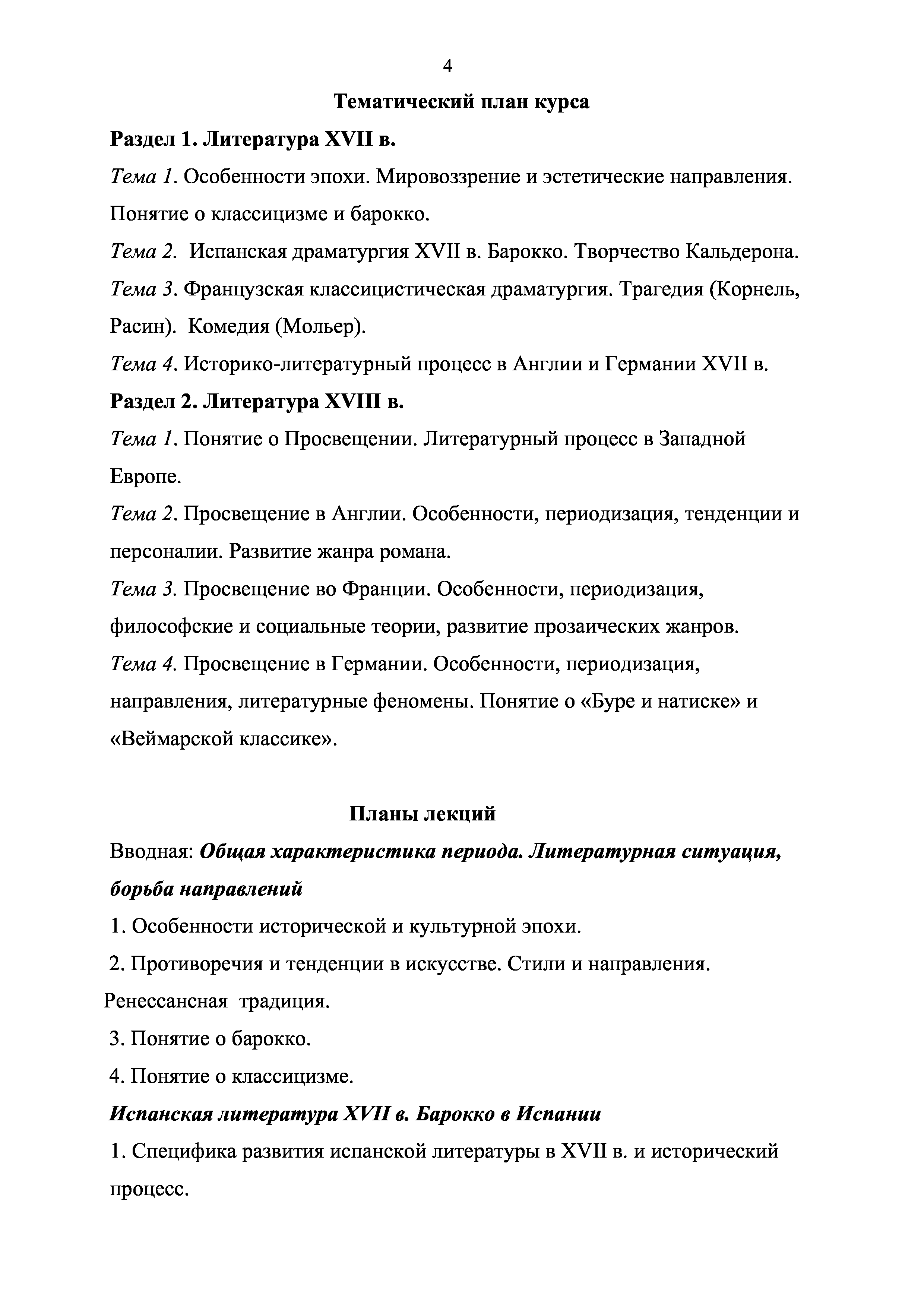 4

Тематический план курса

Раздел 1. Литература XVII в.

Тема 1. Особенности эпохи. Мировоззрение и эстетические направления. Понятие о классицизме и барокко.

Тема 2. Испанская драматургия XVII в. Барокко. Творчество Кальдерона.

Тема 3. Французская классицистическая драматургия. Трагедия (Корнель, Расин). Комедия (Мольер).

Тема 4. Историко-литературный процесс в Англии и Германии XVII в.

Раздел 2. Литература XVIII в.

Тема 1. Понятие о Просвещении. Литературный процесс в Западной Европе.

Тема 2. Просвещение в Англии. Особенности, периодизация, тенденции и персоналии. Развитие жанра романа.

Тема 3. Просвещение во Франции. Особенности, периодизация, философские и социальные теории, развитие прозаических жанров.

Тема 4. Просвещение в Германии. Особенности, периодизация, направления, литературные феномены. Понятие о «Буре и натиске» и «Веймарской классике».

Планы лекций

Вводная: Общая характеристика периода. Литературная ситуация, борьба направлений

1. Особенности исторической и культурной эпохи.

2. Противоречия и тенденции в искусстве. Стили и направления. Ренессансная традиция.

3. Понятие о барокко.

4. Понятие о классицизме.

Испанская литература XVII в. Барокко в Испании

1. Специфика развития испанской литературы в XVII в. и исторический процесс.